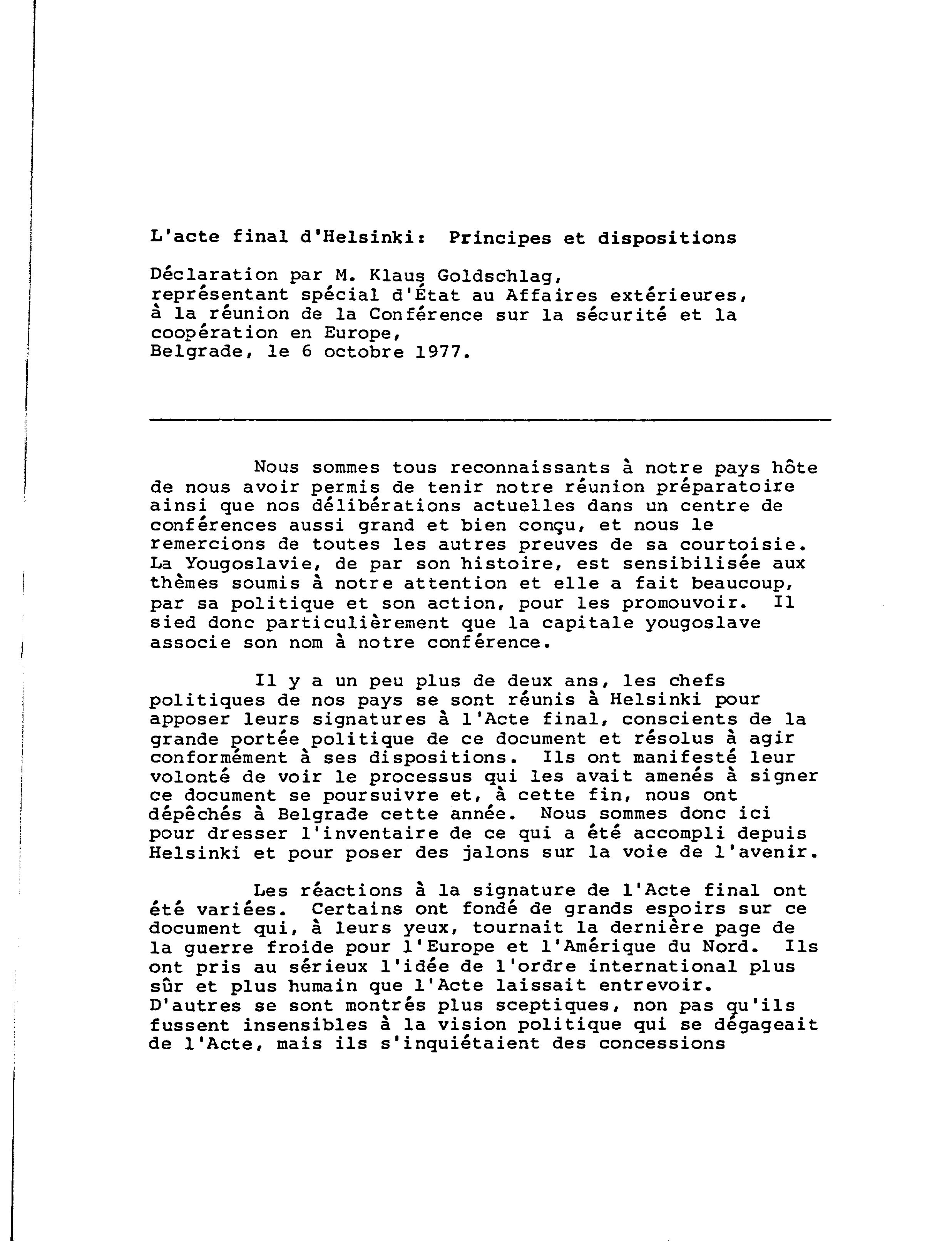 L'acte final d'Helsinki: Principes et dispositions

Déclaration par M. Klaus Goldschlag, représentant spécial d'État au Affaires extérieures, à la réunion de la Conférence sur la sécurité et la coopération en Europe, Belgrade, le 6 octobre 1977.

Nous sommes tous reconnaissants à notre pays hôte de nous avoir permis de tenir notre réunion préparatoire ainsi que nos délibérations actuelles dans un centre de conférences aussi grand et bien conçu, et nous le remercions de toutes les autres preuves de sa courtoisie. La Yougoslavie, de par son histoire, est sensibilisée aux thèmes soumis à notre attention et elle a fait beaucoup, par sa politique et son action, pour les promouvoir. Il sied donc particulièrement que la capitale yougoslave associe son nom à notre conférence.

Il y a un peu plus de deux ans, les chefs politiques de nos pays se sont réunis à Helsinki pour apposer leurs signatures à l'Acte final, conscients de la grande portée politique de ce document et résolus à agir conformément à ses dispositions. Ils ont manifesté leur volonté de voir le processus qui les avait amenés à signer ce document se poursuivre et, à cette fin, nous ont dépêchés à Belgrade cette année. Nous sommes donc ici pour dresser l'inventaire de ce qui a été accompli depuis Helsinki et pour poser des jalons sur la voie de l'avenir.

Les réactions à la signature de l'Acte final ont été variées. Certains ont fondé de grands espoirs sur ce document qui, à leurs yeux, tournait la dernière page de la guerre froide pour l'Europe et l'Amérique du Nord. Ils ont pris au sérieux l'idée de l'ordre international plus sûr et plus humain que l'Acte laissait entrevoir. D'autres se sont montrés plus sceptiques, non pas qu'ils fussent insensibles à la vision politique qui se dégageait de l'Acte, mais ils s'inquiétaient des concessions